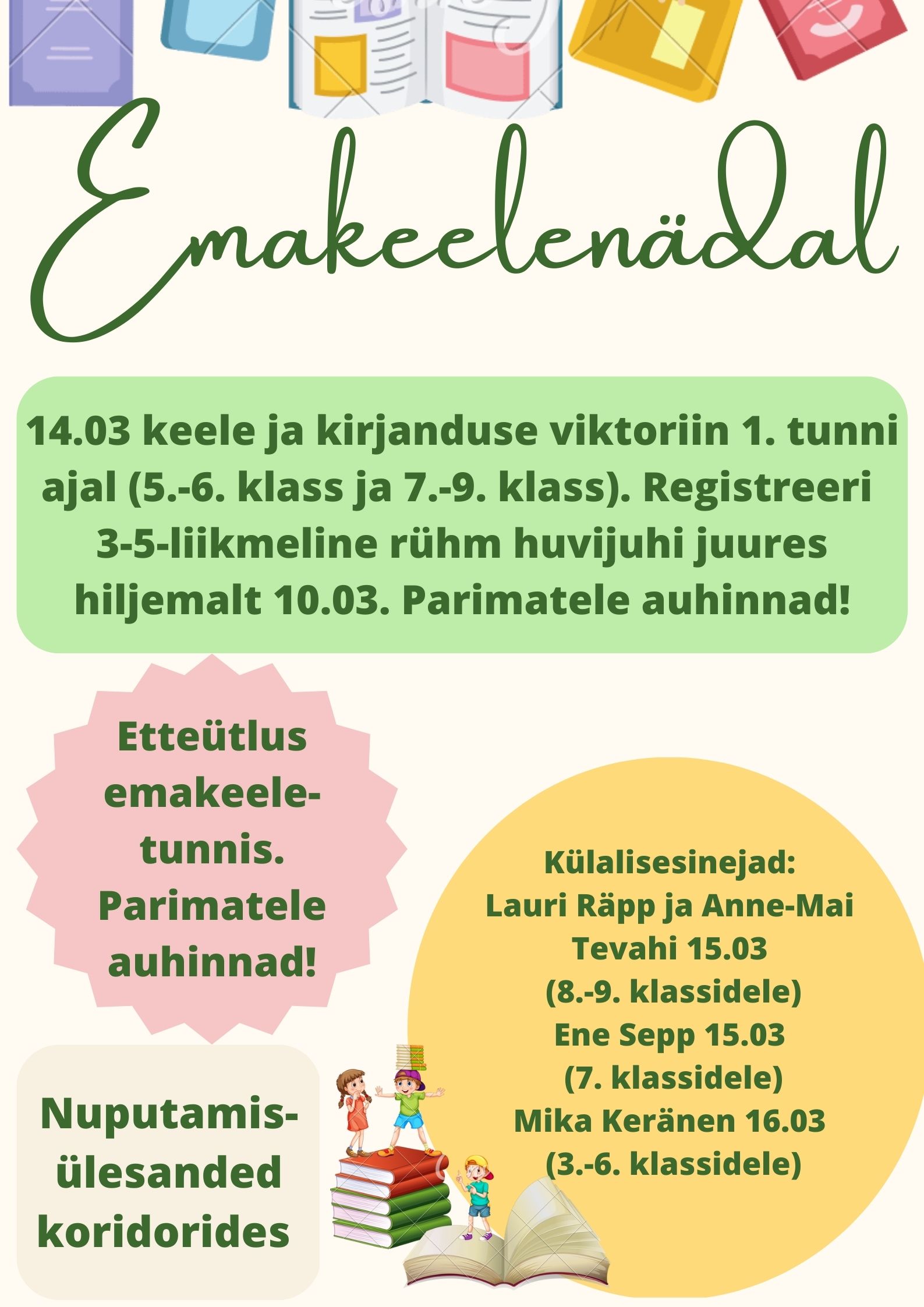 Emakeelenädal

14.03 keele ja kirjanduse viktoriin 1. tunni ajal (5.-6. klass ja 7.-9. klass). Registreeri 3-5-liikmeline rühm huvijuhi juures hiljemalt 10.03. Parimatele auhinnad!

Etteütlus emakeeletunnis. Parimatele auhinnad!

Külalisesinejad: Lauri Räpp ja Anne-Mai Tevahi 15.03 (8.-9. klassidele) Ene Sepp 15.03 (7. klassidele) Mika Keränen 16.03 (3.-6. klassidele)

Nuputamisülesanded koridorides